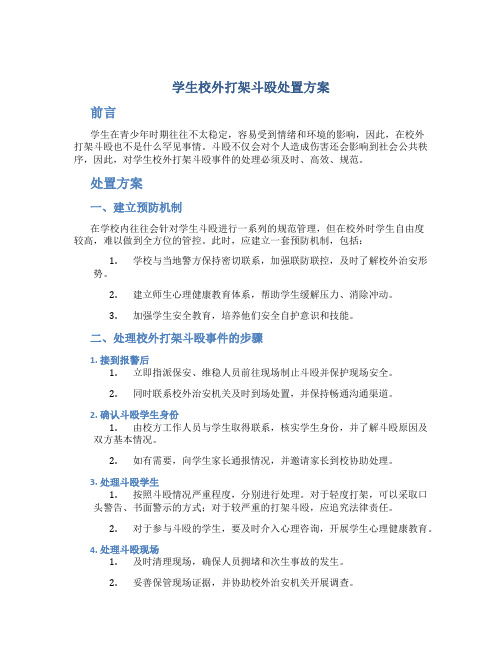 学生校外打架斗殴处置方案

前言

学生在青少年时期往往不太稳定，容易受到情绪和环境的影响，因此，在校外打架斗殴也不是什么罕见事情。斗殴不仅会对个人造成伤害还会影响到社会公共秩序，因此，对学生校外打架斗殴事件的处理必须及时、高效、规范。

处置方案

一、建立预防机制

在学校内往往会针对学生斗殴进行一系列的规范管理，但在校外时学生自由度较高，难以做到全方位的管控。此时，应建立一套预防机制，包括：

1. 学校与当地警方保持密切联系，加强联防联控，及时了解校外治安形势。

2. 建立师生心理健康教育体系，帮助学生缓解压力、消除冲动。

3. 加强学生安全教育，培养他们安全自护意识和技能。

二、处理校外打架斗殴事件的步骤

1. 接到报警后

1. 立即指派保安、维稳人员前往现场制止斗殴并保护现场安全。

2. 同时联系校外治安机关及时到场处置，并保持畅通沟通渠道。

2. 确认斗殴学生身份

1. 由校方工作人员与学生取得联系，核实学生身份，并了解斗殴原因及双方基本情况。

2. 如有需要，向学生家长通报情况，并邀请家长到校协助处理。

3. 处理斗殴学生

1. 按照斗殴情况严重程度，分别进行处理。对于轻度打架，可以采取口头警告、书面警示的方式；对于较严重的打架斗殴，应追究法律责任。

2. 对于参与斗殴的学生，要及时介入心理咨询，开展学生心理健康教育。

4. 处理斗殴现场

1. 及时清理现场，确保人员拥堵和次生事故的发生。

2. 妥善保管现场证据，并协助校外治安机关开展调查。